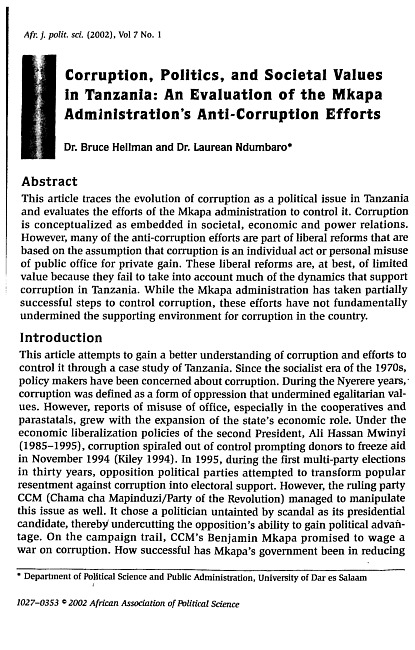 Afr. j. polit. sci. (2002), Vol 7 No. 1

Corruption, Politics, and Societal Values in Tanzania: An Evaluation of the Mkapa Administration's Anti-Corruption Efforts

Dr. Bruce Heilman and Dr. Laurean Ndumbaro*

Abstract

This article traces the evolution of corruption as a political issue in Tanzania and evaluates the efforts of the Mkapa administration to control it. Corruption is conceptualized as embedded in societal, economic and power relations. However, many of the anti-corruption efforts are part of liberal reforms that are based on the assumption that corruption is an individual act or personal misuse of public office for private gain. These liberal reforms are, at best, of limited value because they fail to take into account much of the dynamics that support corruption in Tanzania. While the Mkapa administration has taken partially successful steps to control corruption, these efforts have not fundamentally undermined the supporting environment for corruption in the country.

Introduction

This article attempts to gain a better understanding of corruption and efforts to control it through a case study of Tanzania. Since the socialist era of the 1970s, policy makers have been concerned about corruption. During the Nyerere years, corruption was defined as a form of oppression that undermined egalitarian values. However, reports of misuse of office, especially in the cooperatives and parastatals, grew with the expansion of the state's economic role. Under the economic liberalization policies of the second President, Ali Hassan Mwinyi (1985–1995), corruption spiraled out of control prompting donors to freeze aid in November 1994 (Kiley 1994). In 1995, during the first multi-party elections in thirty years, opposition political parties attempted to transform popular resentment against corruption into electoral support. However, the ruling party CCM (Chama cha Mapinduzi/Party of the Revolution) managed to manipulate this issue as well. It chose a politician untainted by scandal as its presidential candidate, thereby undercutting the opposition's ability to gain political advantage. On the campaign trail, CCM's Benjamin Mkapa promised to wage a war on corruption. How successful has Mkapa's government been in reducing

* Department of Political Science and Public Administration, University of Dar es Salaam

1027–0353 © 2002 African Association of Political Science